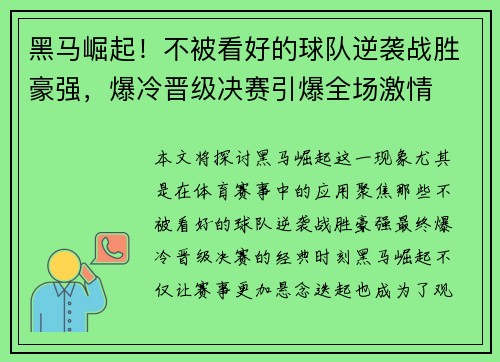 黑马崛起！不被看好的球队逆袭战胜豪强，爆冷晋级决赛引爆全场激情

本文将探讨黑马崛起这一现象尤其是在体育赛事中的应用聚焦那些不被看好的球队逆袭战胜豪强最终爆冷晋级决赛的经典时刻黑马崛起不仅让赛事更加悬念迭起也成为了观